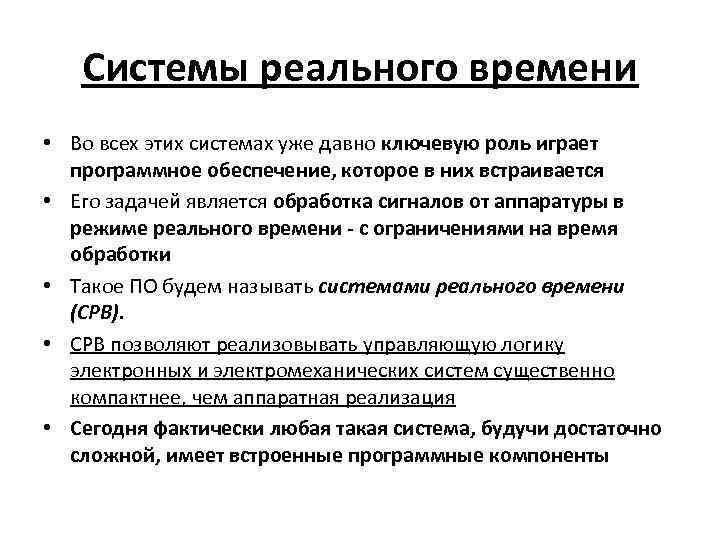 Системы реального времени

• Во всех этих системах уже давно ключевую роль играет программное обеспечение, которое в них встраивается
• Его задачей является обработка сигналов от аппаратуры в режиме реального времени - с ограничениями на время обработки
• Такое ПО будем называть системами реального времени (СРВ).
• СРВ позволяют реализовывать управляющую логику электронных и электромеханических систем существенно компактнее, чем аппаратная реализация
• Сегодня фактически любая такая система, будучи достаточно сложной, имеет встроенные программные компоненты